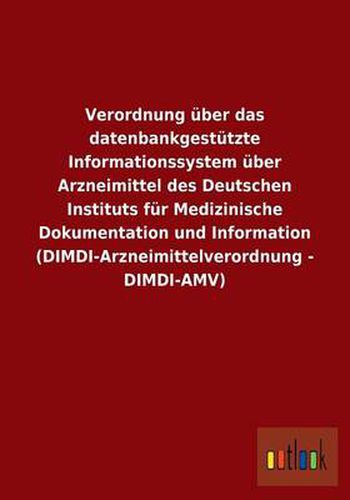 Verordnung über das datenbankgestützte Informationssystem über Arzneimittel des Deutschen Instituts für Medizinische Dokumentation und Information (DIMDI-Arzneimittelverordnung - DIMDI-AMV)

outlook